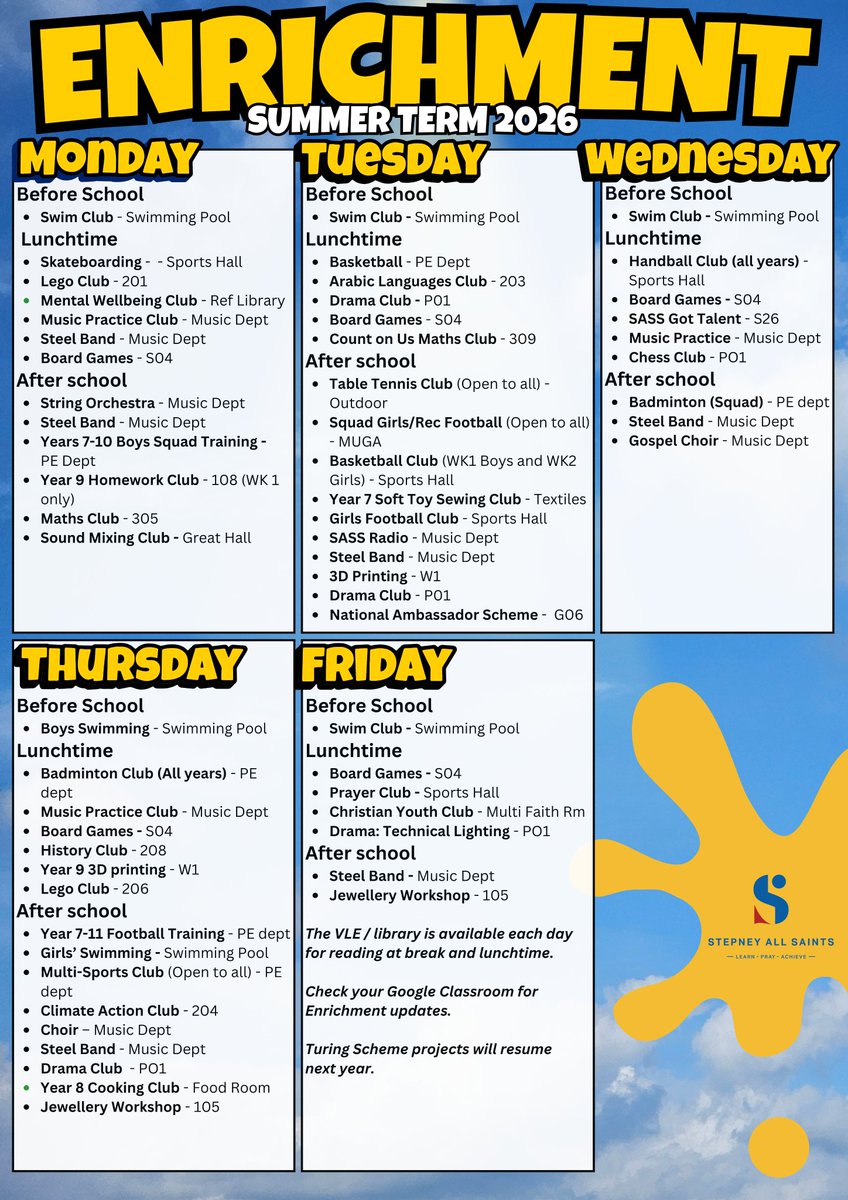 ENRICHMENT
SUMMER TERM 2026

MONDAY

Before School
- Swim Club - Swimming Pool

Lunchtime
- Skateboarding - - Sports Hall
- Lego Club - 201
- Mental Wellbeing Club - Ref Library
- Music Practice Club - Music Dept
- Steel Band - Music Dept
- Board Games - S04

After school
- String Orchestra - Music Dept
- Steel Band - Music Dept
- Years 7-10 Boys Squad Training - PE Dept
- Year 9 Homework Club - 108 (WK 1 only)
- Maths Club - 305
- Sound Mixing Club - Great Hall

TUESDAY

Before School
- Swim Club - Swimming Pool

Lunchtime
- Basketball - PE Dept
- Arabic Languages Club - 203
- Drama Club - P01
- Board Games - S04
- Count on Us Maths Club - 309

After school
- Table Tennis Club (Open to all) - Outdoor
- Squad Girls/Rec Football (Open to all) - MUGA
- Basketball Club (WK1 Boys and WK2 Girls) - Sports Hall
- Year 7 Soft Toy Sewing Club - Textiles
- Girls Football Club - Sports Hall
- SASS Radio - Music Dept
- Steel Band - Music Dept
- 3D Printing - W1
- Drama Club - P01
- National Ambassador Scheme - G06

WEDNESDAY

Before School
- Swim Club - Swimming Pool

Lunchtime
- Handball Club (all years) - Sports Hall
- Board Games - S04
- SASS Got Talent - S26
- Music Practice - Music Dept
- Chess Club - PO1

After school
- Badminton (Squad) - PE dept
- Steel Band - Music Dept
- Gospel Choir - Music Dept

THURSDAY

Before School
- Boys Swimming - Swimming Pool

Lunchtime
- Badminton Club (All years) - PE dept
- Music Practice Club - Music Dept
- Board Games - S04
- History Club - 208
- Year 9 3D printing - W1
- Lego Club - 206

After school
- Year 7-11 Football Training - PE dept
- Girls' Swimming - Swimming Pool
- Multi-Sports Club (Open to all) - PE dept
- Climate Action Club - 204
- Choir – Music Dept
- Steel Band - Music Dept
- Drama Club - PO1
- Year 8 Cooking Club - Food Room
- Jewellery Workshop - 105

FRIDAY

Before School
- Swim Club - Swimming Pool

Lunchtime
- Board Games - S04
- Prayer Club - Sports Hall
- Christian Youth Club - Multi Faith Rm
- Drama: Technical Lighting - PO1

After school
- Steel Band - Music Dept
- Jewellery Workshop - 105

The VLE / library is available each day for reading at break and lunchtime.

Check your Google Classroom for Enrichment updates.

Turing Scheme projects will resume next year.

STEPNEY ALL SAINTS
— LEARN · PRAY · ACHIEVE —